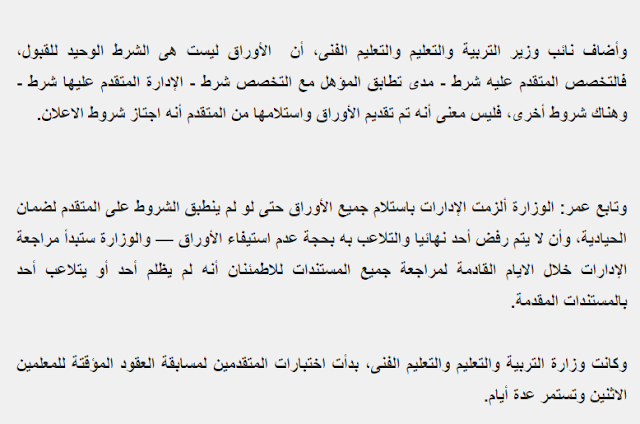 وأضاف نائب وزير التربية والتعليم والتعليم الفنى، أن الأوراق ليست هى الشرط الوحيد للقبول، فالتخصص المتقدم عليه شرط - مدى تطابق المؤهل مع التخصص شرط - الإدارة المتقدم عليها شرط - وهناك شروط أخرى، فليس معنى أنه تم تقديم الأوراق واستلامها من المتقدم أنه اجتاز شروط الاعلان.

وتابع عمر: الوزارة ألزمت الإدارات باستلام جميع الأوراق حتى لو لم ينطبق الشروط على المتقدم لضمان الحيادية، وأن لا يتم رفض أحد نهائيا والتلاعب به بحجة عدم استيفاء الأوراق — والوزارة ستبدأ مراجعة الإدارات خلال الايام القادمة لمراجعة جميع المستندات للاطمئنان أنه لم يظلم أحد أو يتلاعب أحد بالمستندات المقدمة.

وكانت وزارة التربية والتعليم والتعليم الفنى، بدأت اختبارات المتقدمين لمسابقة العقود المؤقتة للمعلمين الاثنين وتستمر عدة أيام.